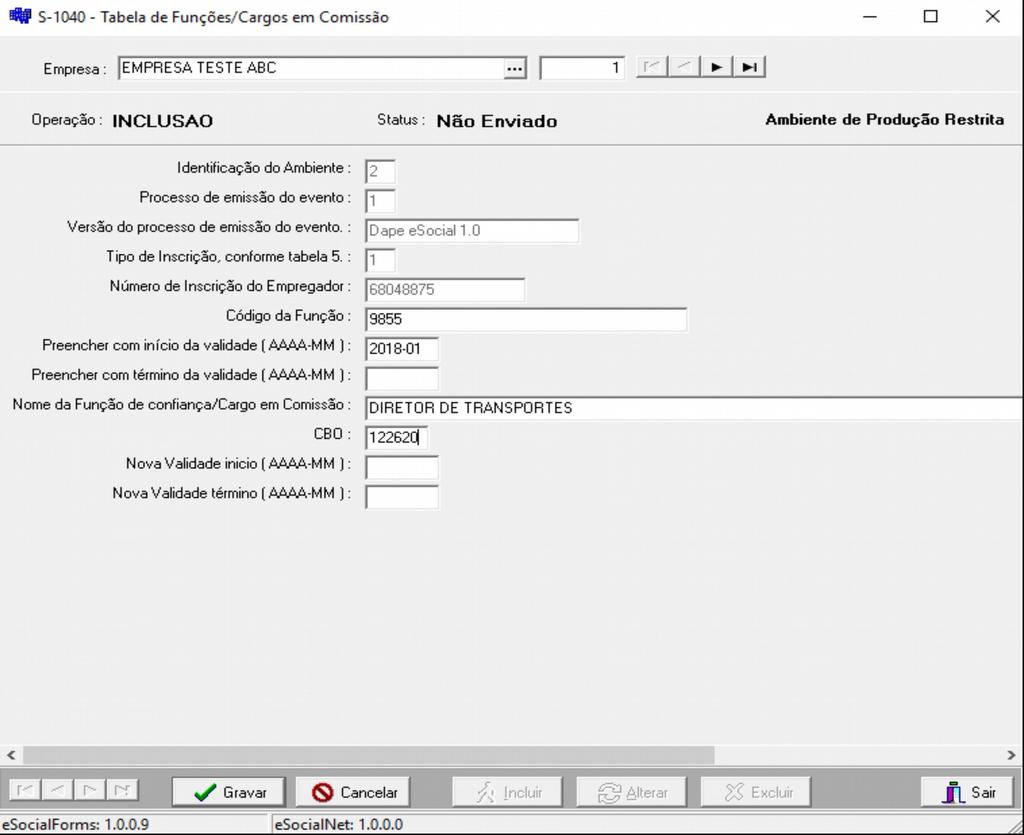 S-1040 - Tabela de Funções/Cargos em Comissão

Empresa : EMPRESA TESTE ABC ... 1

Operação : INCLUSAO Status : Não Enviado Ambiente de Produção Restrita

Identificação do Ambiente : 2
Processo de emissão do evento : 1
Versão do processo de emissão do evento. : Dape eSocial 1.0
Tipo de Inscrição, conforme tabela 5. : 1
Número de Inscrição do Empregador : 68048875
Código da Função : 9855
Preencher com início da validade ( AAAA-MM ) : 2018-01
Preencher com término da validade ( AAAA-MM ) :
Nome da Função de confiança/Cargo em Comissão : DIRETOR DE TRANSPORTES
CBO : 122620
Nova Validade inicio ( AAAA-MM ) :
Nova Validade término ( AAAA-MM ) :

Gravar Cancelar Incluir Alterar Excluir Sair

eSocialForms: 1.0.0.9 eSocialNet: 1.0.0.0